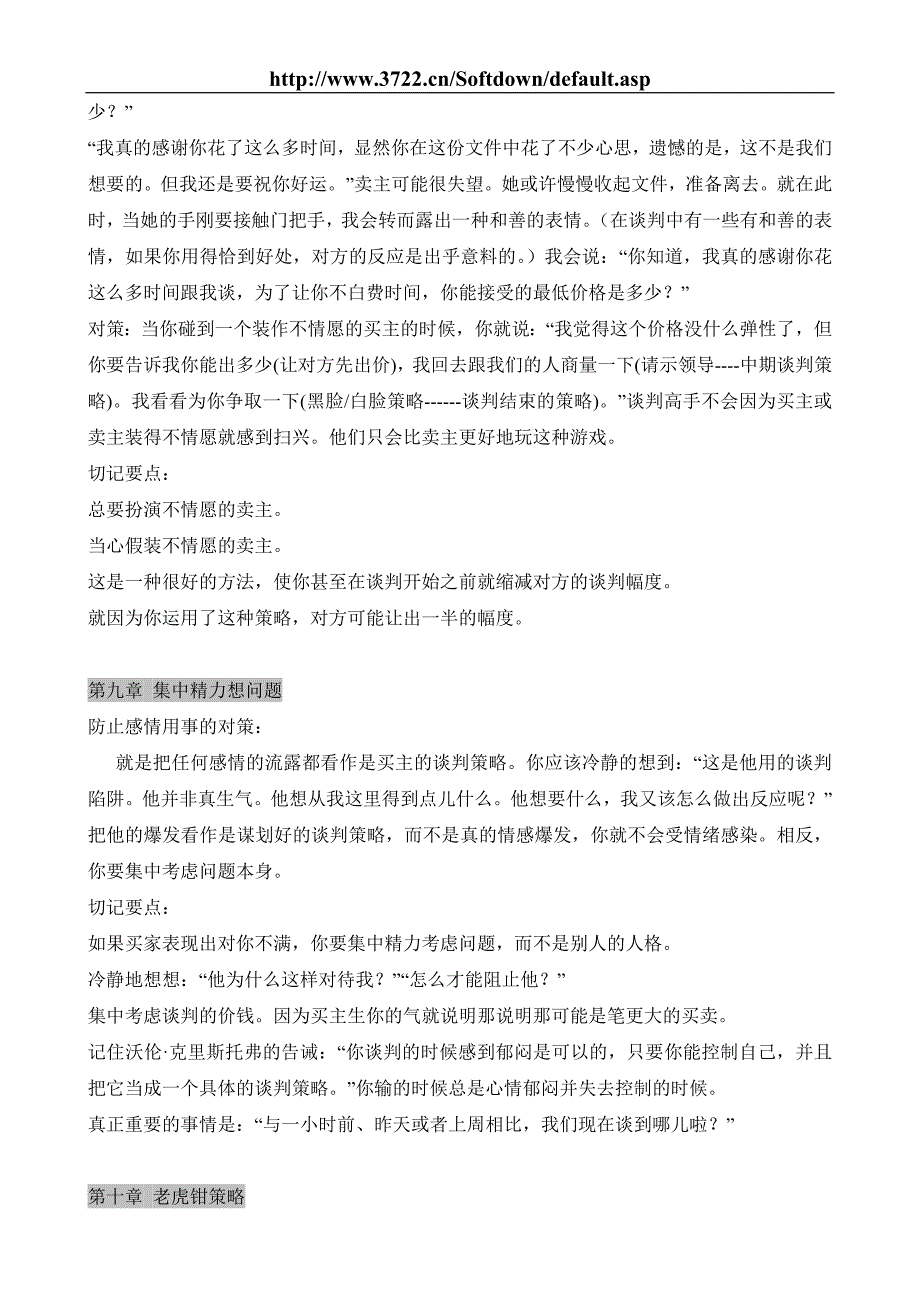 http://www.3722.cn/Softdown/default.asp

少？”

“我真的感谢你花了这么多时间，显然你在这份文件中花了不少心思，遗憾的是，这不是我们想要的。但我还是要祝你好运。”卖主可能很失望。她或许慢慢收起文件，准备离去。就在此时，当她的手刚要接触门把手，我会转而露出一种和善的表情。（在谈判中有一些有和善的表情，如果你用得恰到好处，对方的反应是出乎意料的。）我会说：“你知道，我真的感谢你花这么多时间跟我谈，为了让你不白费时间，你能接受的最低价格是多少？”

对策：当你碰到一个装作不情愿的买主的时候，你就说：“我觉得这个价格没什么弹性了，但你要告诉我你能出多少(让对方先出价)，我回去跟我们的人商量一下(请示领导----中期谈判策略)。我看看为你争取一下(黑脸/白脸策略------谈判结束的策略)。”谈判高手不会因为买主或卖主装得不情愿就感到扫兴。他们只会比卖主更好地玩这种游戏。

切记要点：

总要扮演不情愿的卖主。

当心假装不情愿的卖主。

这是一种很好的方法，使你甚至在谈判开始之前就缩减对方的谈判幅度。

就因为你运用了这种策略，对方可能让出一半的幅度。

第九章 集中精力想问题

防止感情用事的对策：

就是把任何感情的流露都看作是买主的谈判策略。你应该冷静的想到：“这是他用的谈判陷阱。他并非真生气。他想从我这里得到点儿什么。他想要什么，我又该怎么做出反应呢？”把他的爆发看作是谋划好的谈判策略，而不是真的情感爆发，你就不会受情绪感染。相反，你要集中考虑问题本身。

切记要点：

如果买家表现出对你不满，你要集中精力考虑问题，而不是别人的人格。

冷静地想想：“他为什么这样对待我？”“怎么才能阻止他？”

集中考虑谈判的价钱。因为买主生你的气就说明那说明那可能是笔更大的买卖。

记住沃伦·克里斯托弗的告诫：“你谈判的时候感到郁闷是可以的，只要你能控制自己，并且把它当成一个具体的谈判策略。”你输的时候总是心情郁闷并失去控制的时候。

真正重要的事情是：“与一小时前、昨天或者上周相比，我们现在谈到哪儿啦？”

第十章 老虎钳策略